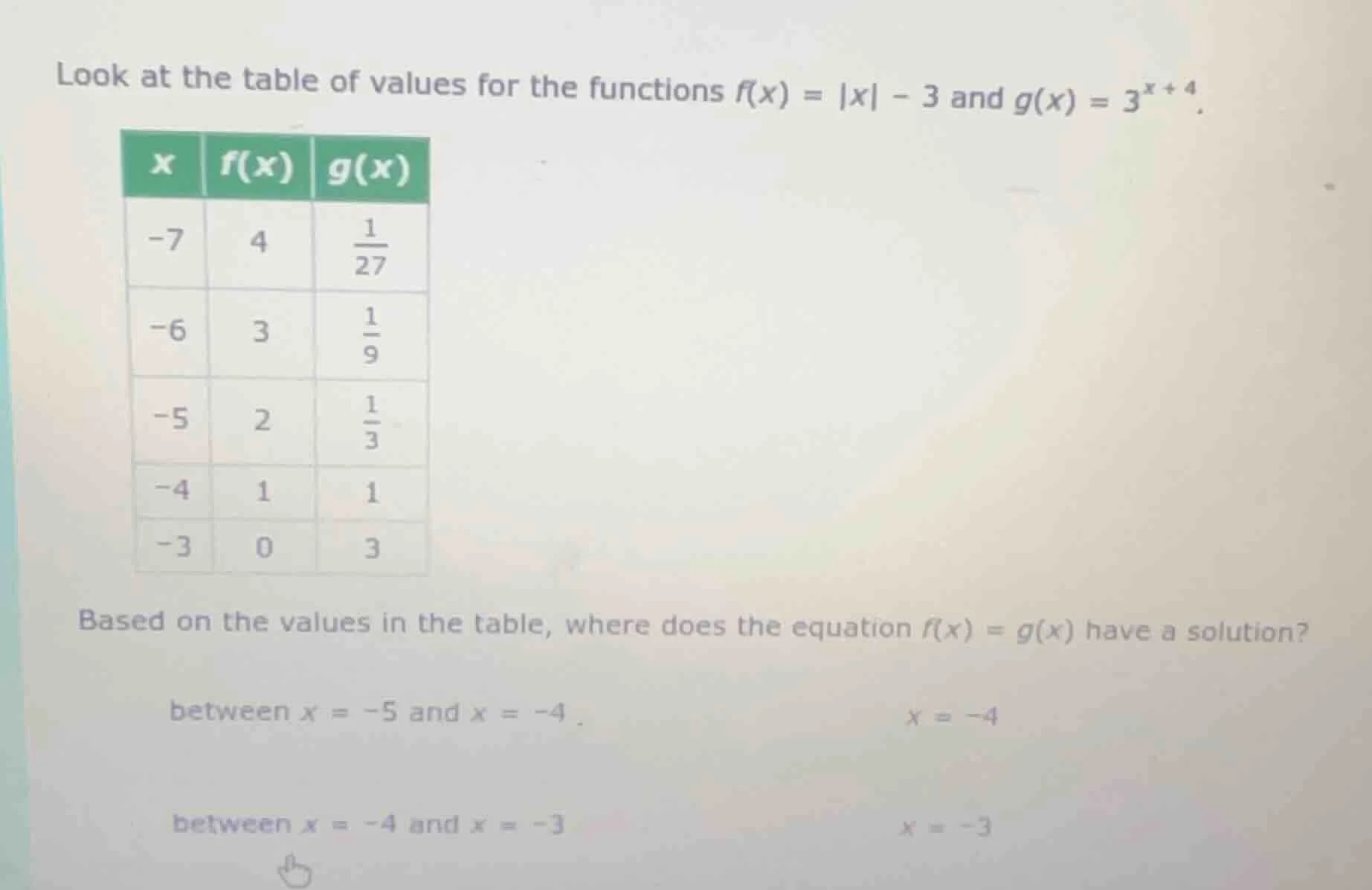 Look at the table of values for the functions $f(x) = |x| - 3$ and $g(x) = 3^{x+4}$.

| x | f(x) | g(x) |
|---|---|---|
| −7 | 4 | $\frac{1}{27}$ |
| −6 | 3 | $\frac{1}{9}$ |
| −5 | 2 | $\frac{1}{3}$ |
| −4 | 1 | 1 |
| −3 | 0 | 3 |

Based on the values in the table, where does the equation $f(x) = g(x)$ have a solution?

between $x = -5$ and $x = -4$

$x = -4$

between $x = -4$ and $x = -3$

$x = -3$